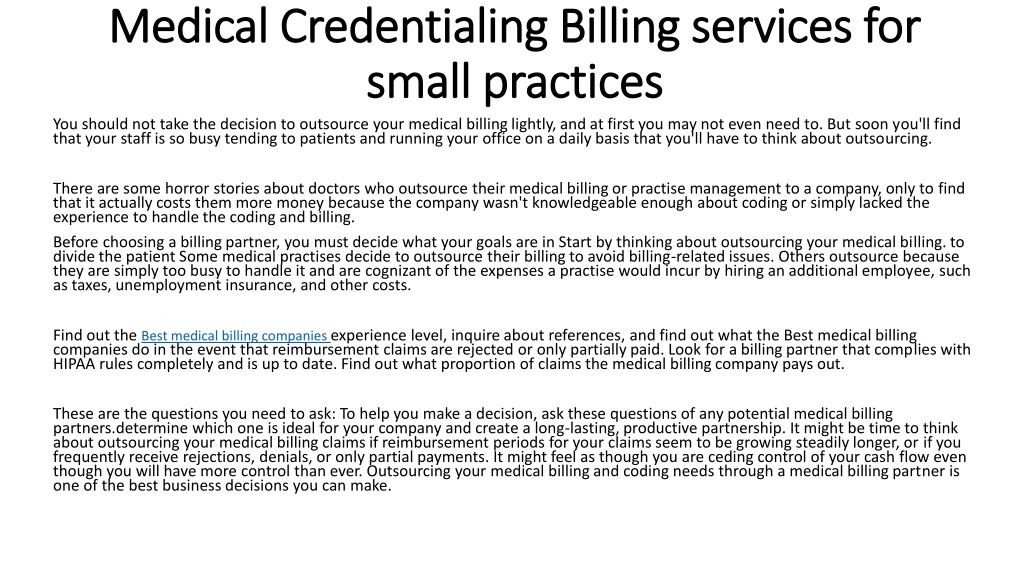 Medical Credentialing Billing services for small practices

You should not take the decision to outsource your medical billing lightly, and at first you may not even need to. But soon you'll find that your staff is so busy tending to patients and running your office on a daily basis that you'll have to think about outsourcing.

There are some horror stories about doctors who outsource their medical billing or practise management to a company, only to find that it actually costs them more money because the company wasn't knowledgeable enough about coding or simply lacked the experience to handle the coding and billing.

Before choosing a billing partner, you must decide what your goals are in Start by thinking about outsourcing your medical billing. to divide the patient Some medical practises decide to outsource their billing to avoid billing-related issues. Others outsource because they are simply too busy to handle it and are cognizant of the expenses a practise would incur by hiring an additional employee, such as taxes, unemployment insurance, and other costs.

Find out the Best medical billing companies experience level, inquire about references, and find out what the Best medical billing companies do in the event that reimbursement claims are rejected or only partially paid. Look for a billing partner that complies with HIPAA rules completely and is up to date. Find out what proportion of claims the medical billing company pays out.

These are the questions you need to ask: To help you make a decision, ask these questions of any potential medical billing partners.determine which one is ideal for your company and create a long-lasting, productive partnership. It might be time to think about outsourcing your medical billing claims if reimbursement periods for your claims seem to be growing steadily longer, or if you frequently receive rejections, denials, or only partial payments. It might feel as though you are ceding control of your cash flow even though you will have more control than ever. Outsourcing your medical billing and coding needs through a medical billing partner is one of the best business decisions you can make.